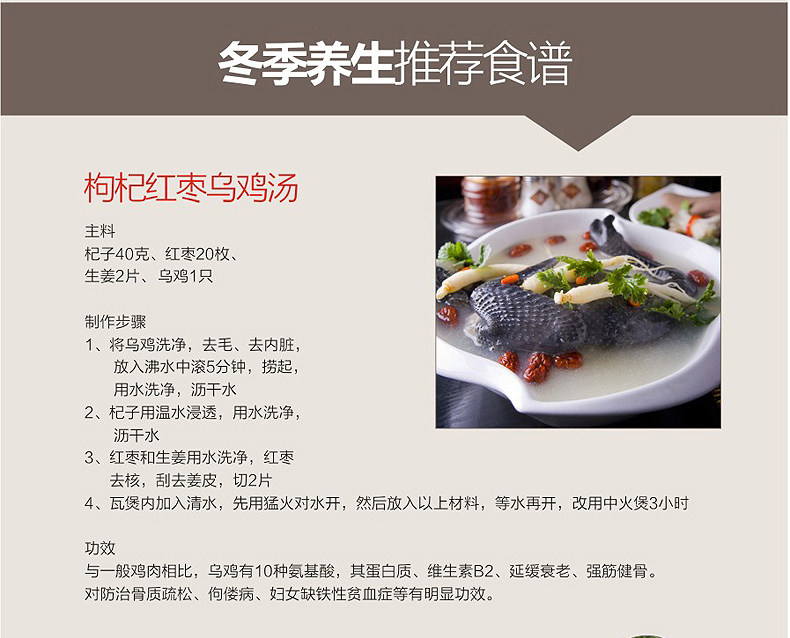 冬季养生推荐食谱

枸杞红枣乌鸡汤

主料
杞子40克、红枣20枚、
生姜2片、乌鸡1只

制作步骤
1、将乌鸡洗净，去毛、去内脏，放入沸水中滚5分钟，捞起，用水洗净，沥干水
2、杞子用温水浸透，用水洗净，沥干水
3、红枣和生姜用水洗净，红枣去核，刮去姜皮，切2片
4、瓦煲内加入清水，先用猛火对水开，然后放入以上材料，等水再开，改用中火煲3小时

功效
与一般鸡肉相比，乌鸡有10种氨基酸，其蛋白质、维生素B2、延缓衰老、强筋健骨。
对防治骨质疏松、佝偻病、妇女缺铁性贫血症等有明显功效。